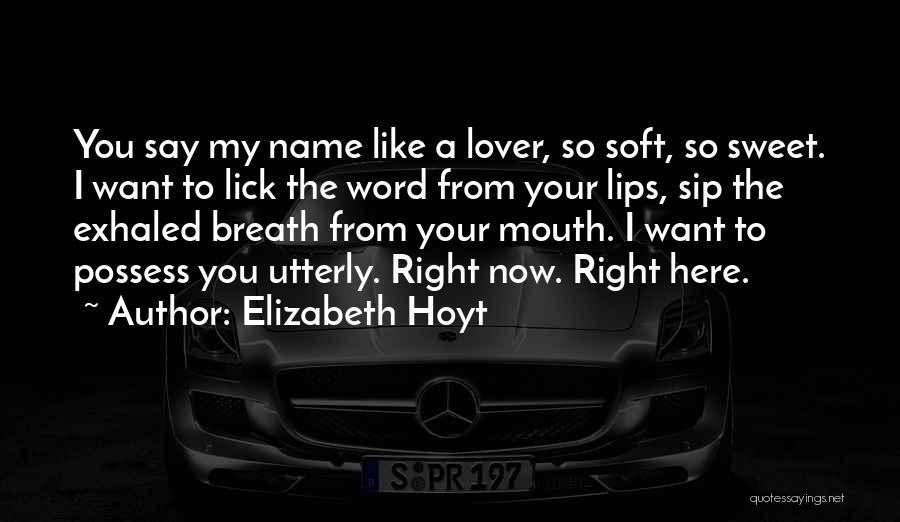 You say my name like a lover, so soft, so sweet. I want to lick the word from your lips, sip the exhaled breath from your mouth. I want to possess you utterly. Right now. Right here.

~ Author: Elizabeth Hoyt

S PR 197

quotessayings.net